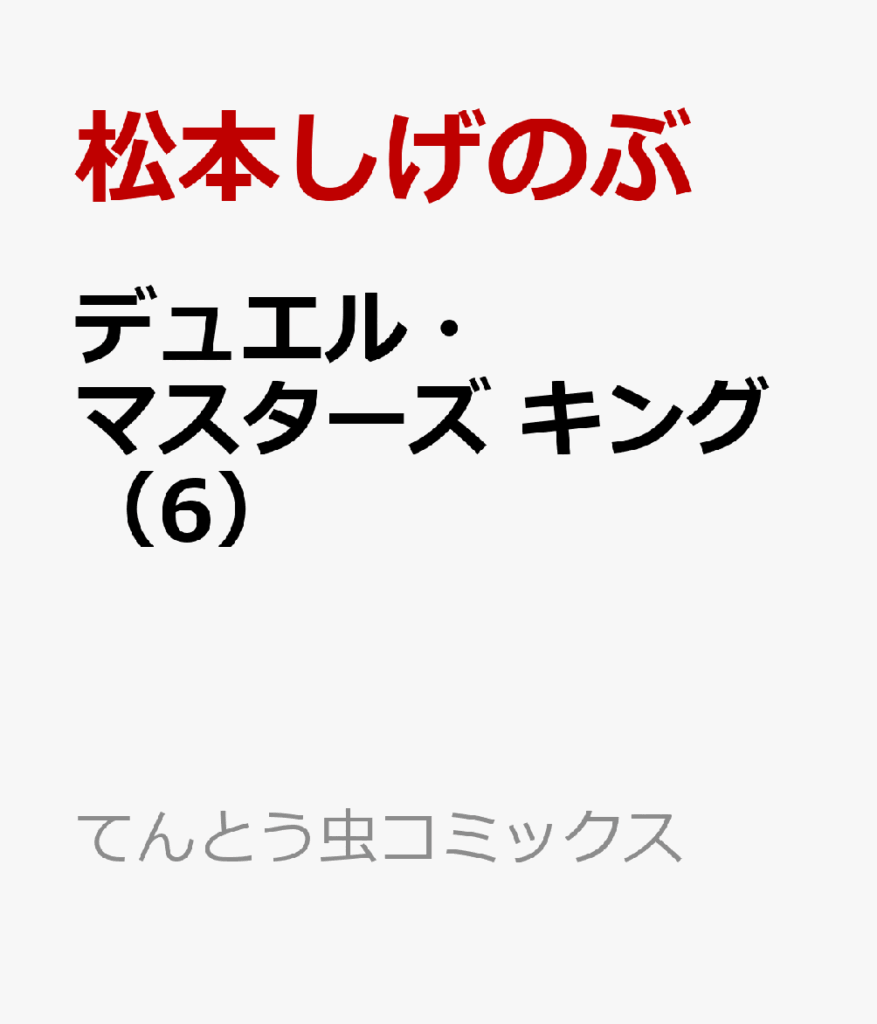 松本しげのぶ

デュエル・マスターズ キング（6）

てんとう虫コミックス